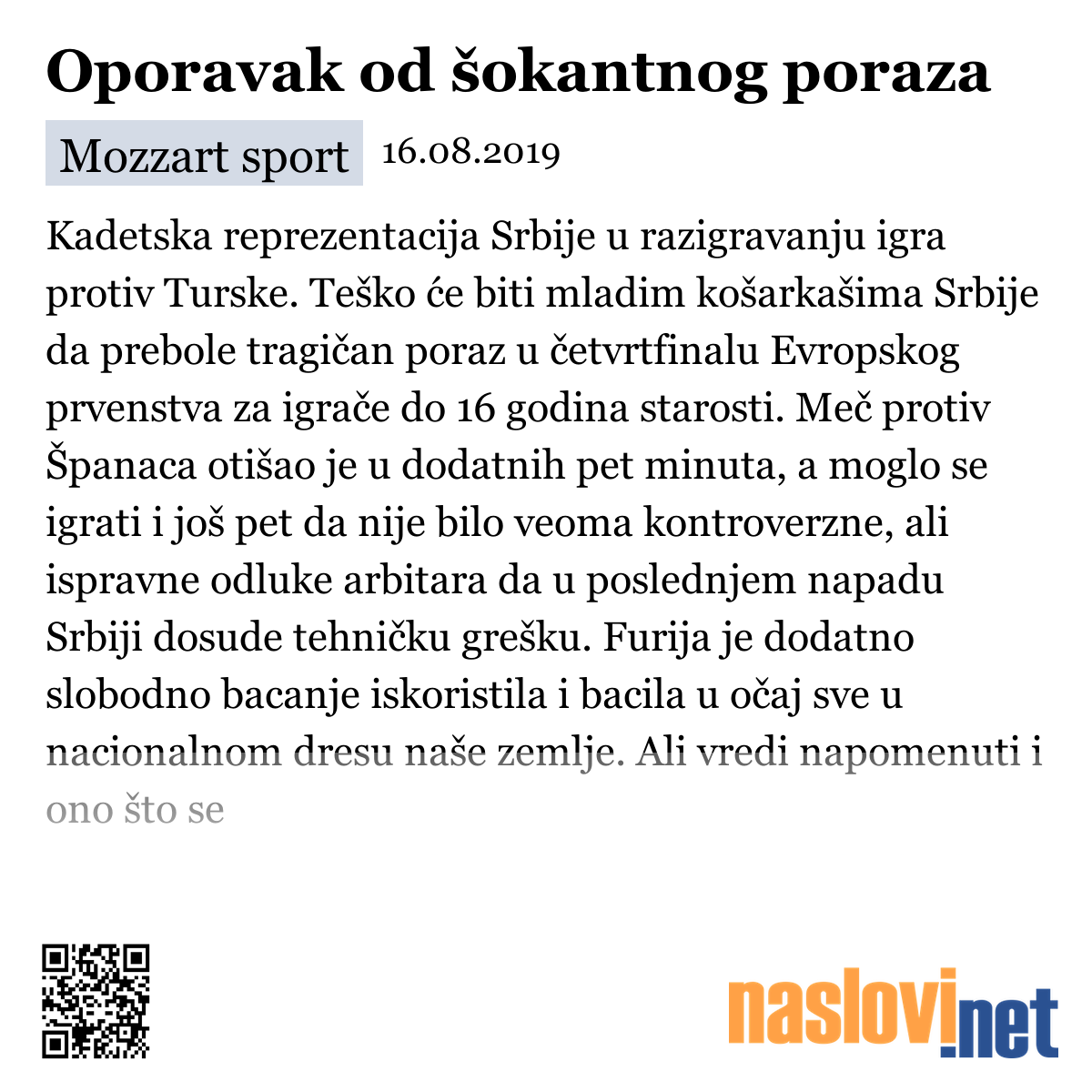 Oporavak od šokantnog poraza

Mozzart sport 16.08.2019

Kadetska reprezentacija Srbije u razigravanju igra protiv Turske. Teško će biti mladim košarkašima Srbije da prebole tragičan poraz u četvrtfinalu Evropskog prvenstva za igrače do 16 godina starosti. Meč protiv Španaca otišao je u dodatnih pet minuta, a moglo se igrati i još pet da nije bilo veoma kontroverzne, ali ispravne odluke arbitara da u poslednjem napadu Srbiji dosude tehničku grešku. Furija je dodatno slobodno bacanje iskoristila i bacila u očaj sve u nacionalnom dresu naše zemlje. Ali vredi napomenuti i ono što se

naslovi.net